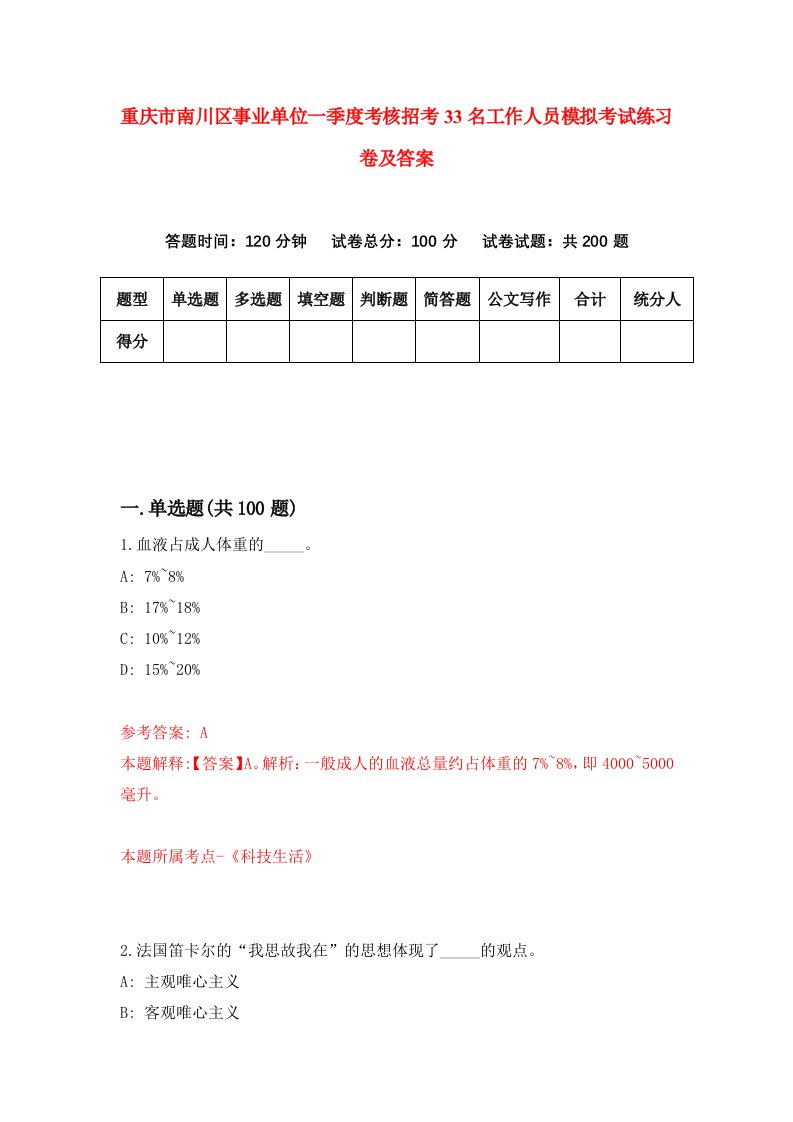 重庆市南川区事业单位一季度考核招考33名工作人员模拟考试练习卷及答案

答题时间：120分钟　试卷总分：100分　试卷试题：共200题

| 题型 | 单选题 | 多选题 | 填空题 | 判断题 | 简答题 | 公文写作 | 合计 | 统分人 |
|---|---|---|---|---|---|---|---|---|
| 得分 | | | | | | | | |

一.单选题(共100题)

1.血液占成人体重的_____。

A: 7%~8%

B: 17%~18%

C: 10%~12%

D: 15%~20%

参考答案: A

本题解释:【答案】A。解析：一般成人的血液总量约占体重的7%~8%，即4000~5000毫升。

本题所属考点-《科技生活》

2.法国笛卡尔的“我思故我在”的思想体现了_____的观点。

A: 主观唯心主义

B: 客观唯心主义